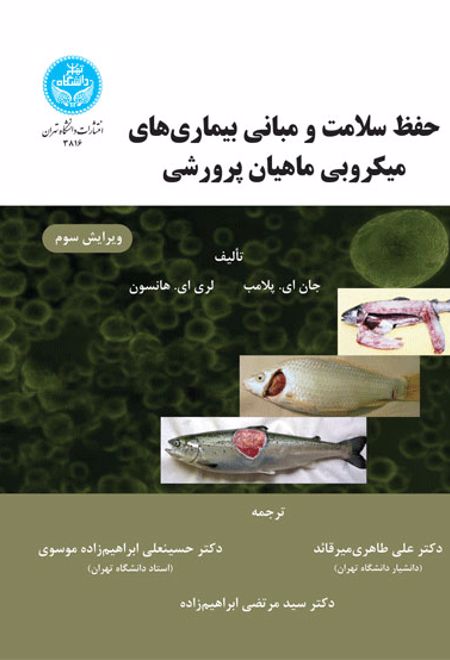 انتشارات دانشگاه تهران
۳۸۱۶

حفظ سلامت و مبانی بیماری‌های میکروبی ماهیان پرورشی

ویرایش سوم

تألیف

جان ای. پلامب
لری ای. هانسون

ترجمه

دکتر علی طاهری‌میرقائد
(دانشیار دانشگاه تهران)

دکتر حسینعلی ابراهیم‌زاده موسوی
(استاد دانشگاه تهران)

دکتر سید مرتضی ابراهیم‌زاده